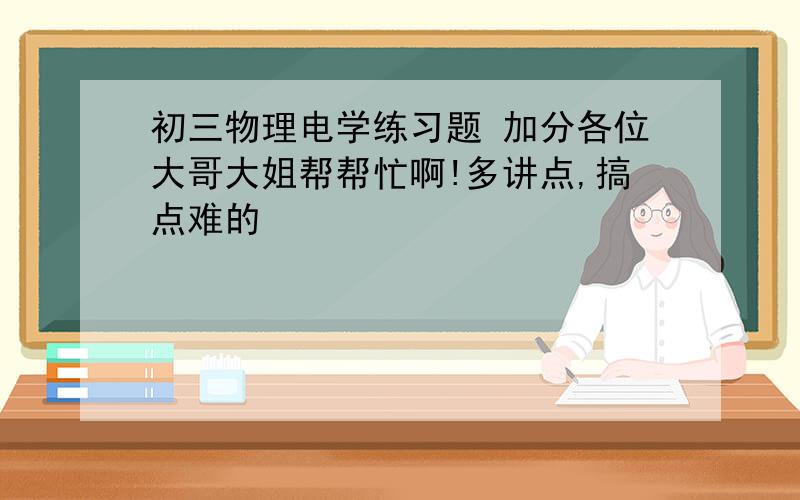 初三物理电学练习题 加分各位大哥大姐帮帮忙啊!多讲点,搞点难的